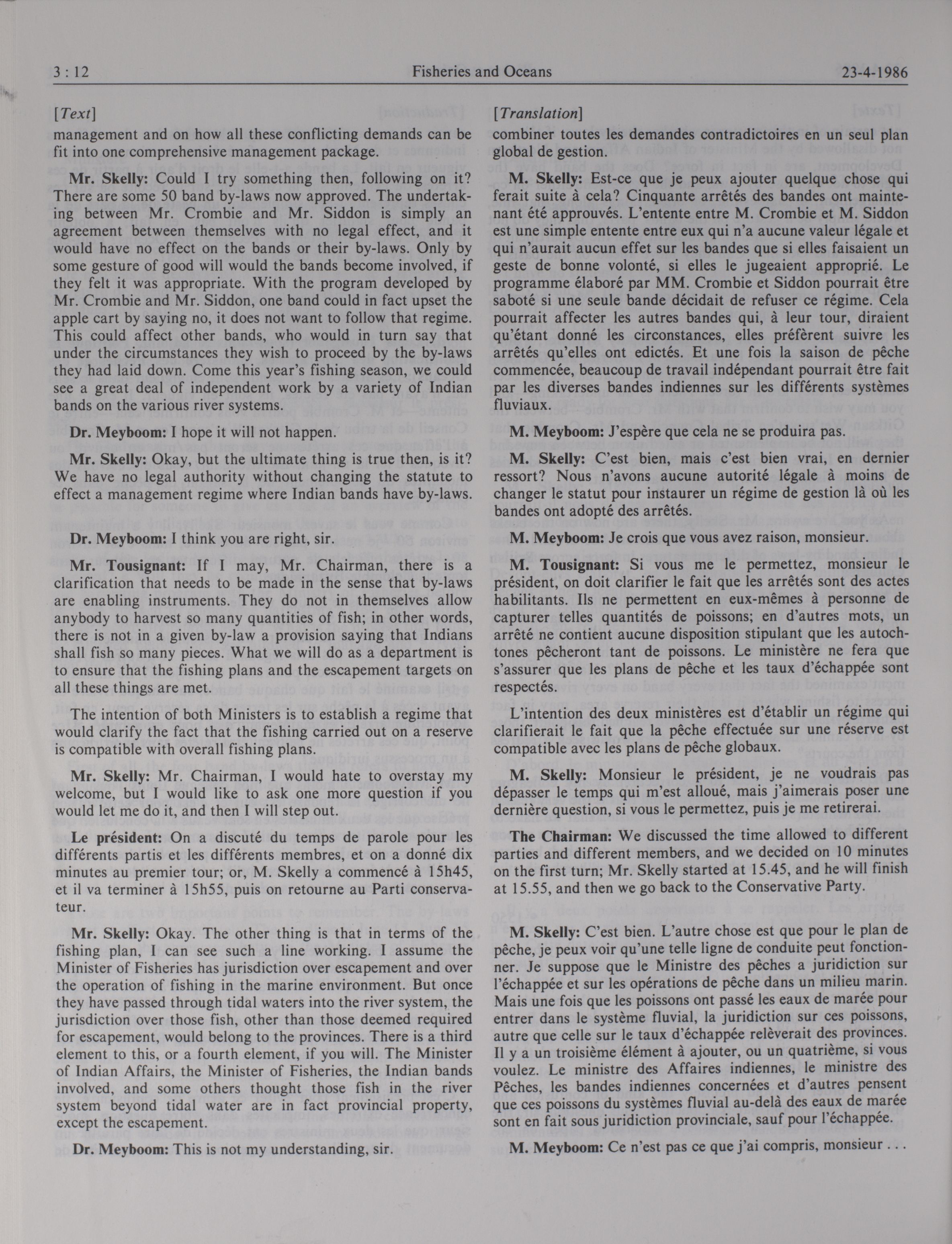 3 : 12 Fisheries and Oceans 23-4-1986

[Text]

management and on how all these conflicting demands can be fit into one comprehensive management package.

Mr. Skelly: Could I try something then, following on it? There are some 50 band by-laws now approved. The undertaking between Mr. Crombie and Mr. Siddon is simply an agreement between themselves with no legal effect, and it would have no effect on the bands or their by-laws. Only by some gesture of good will would the bands become involved, if they felt it was appropriate. With the program developed by Mr. Crombie and Mr. Siddon, one band could in fact upset the apple cart by saying no, it does not want to follow that regime. This could affect other bands, who would in turn say that under the circumstances they wish to proceed by the by-laws they had laid down. Come this year's fishing season, we could see a great deal of independent work by a variety of Indian bands on the various river systems.

Dr. Meyboom: I hope it will not happen.

Mr. Skelly: Okay, but the ultimate thing is true then, is it? We have no legal authority without changing the statute to effect a management regime where Indian bands have by-laws.

Dr. Meyboom: I think you are right, sir.

Mr. Tousignant: If I may, Mr. Chairman, there is a clarification that needs to be made in the sense that by-laws are enabling instruments. They do not in themselves allow anybody to harvest so many quantities of fish; in other words, there is not in a given by-law a provision saying that Indians shall fish so many pieces. What we will do as a department is to ensure that the fishing plans and the escapement targets on all these things are met.

The intention of both Ministers is to establish a regime that would clarify the fact that the fishing carried out on a reserve is compatible with overall fishing plans.

Mr. Skelly: Mr. Chairman, I would hate to overstay my welcome, but I would like to ask one more question if you would let me do it, and then I will step out.

Le président: On a discuté du temps de parole pour les différents partis et les différents membres, et on a donné dix minutes au premier tour; or, M. Skelly a commencé à 15h45, et il va terminer à 15h55, puis on retourne au Parti conservateur.

Mr. Skelly: Okay. The other thing is that in terms of the fishing plan, I can see such a line working. I assume the Minister of Fisheries has jurisdiction over escapement and over the operation of fishing in the marine environment. But once they have passed through tidal waters into the river system, the jurisdiction over those fish, other than those deemed required for escapement, would belong to the provinces. There is a third element to this, or a fourth element, if you will. The Minister of Indian Affairs, the Minister of Fisheries, the Indian bands involved, and some others thought those fish in the river system beyond tidal water are in fact provincial property, except the escapement.

Dr. Meyboom: This is not my understanding, sir.

[Translation]

combiner toutes les demandes contradictoires en un seul plan global de gestion.

M. Skelly: Est-ce que je peux ajouter quelque chose qui ferait suite à cela? Cinquante arrêtés des bandes ont maintenant été approuvés. L'entente entre M. Crombie et M. Siddon est une simple entente entre eux qui n'a aucune valeur légale et qui n'aurait aucun effet sur les bandes que si elles faisaient un geste de bonne volonté, si elles le jugeaient approprié. Le programme élaboré par MM. Crombie et Siddon pourrait être saboté si une seule bande décidait de refuser ce régime. Cela pourrait affecter les autres bandes qui, à leur tour, diraient qu'étant donné les circonstances, elles préfèrent suivre les arrêtés qu'elles ont edictés. Et une fois la saison de pêche commencée, beaucoup de travail indépendant pourrait être fait par les diverses bandes indiennes sur les différents systèmes fluviaux.

M. Meyboom: J'espère que cela ne se produira pas.

M. Skelly: C'est bien, mais c'est bien vrai, en dernier ressort? Nous n'avons aucune autorité légale à moins de changer le statut pour instaurer un régime de gestion là où les bandes ont adopté des arrêtés.

M. Meyboom: Je crois que vous avez raison, monsieur.

M. Tousignant: Si vous me le permettez, monsieur le président, on doit clarifier le fait que les arrêtés sont des actes habilitants. Ils ne permettent en eux-mêmes à personne de capturer telles quantités de poissons; en d'autres mots, un arrêté ne contient aucune disposition stipulant que les autochtones pêcheront tant de poissons. Le ministère ne fera que s'assurer que les plans de pêche et les taux d'échappée sont respectés.

L'intention des deux ministères est d'établir un régime qui clarifierait le fait que la pêche effectuée sur une réserve est compatible avec les plans de pêche globaux.

M. Skelly: Monsieur le président, je ne voudrais pas dépasser le temps qui m'est alloué, mais j'aimerais poser une dernière question, si vous le permettez, puis je me retirerai.

The Chairman: We discussed the time allowed to different parties and different members, and we decided on 10 minutes on the first turn; Mr. Skelly started at 15.45, and he will finish at 15.55, and then we go back to the Conservative Party.

M. Skelly: C'est bien. L'autre chose est que pour le plan de pêche, je peux voir qu'une telle ligne de conduite peut fonctionner. Je suppose que le Ministre des pêches a juridiction sur l'échappée et sur les opérations de pêche dans un milieu marin. Mais une fois que les poissons ont passé les eaux de marée pour entrer dans le système fluvial, la juridiction sur ces poissons, autre que celle sur le taux d'échappée relèverait des provinces. Il y a un troisième élément à ajouter, ou un quatrième, si vous voulez. Le ministre des Affaires indiennes, le ministre des Pêches, les bandes indiennes concernées et d'autres pensent que ces poissons du systèmes fluvial au-delà des eaux de marée sont en fait sous juridiction provinciale, sauf pour l'échappée.

M. Meyboom: Ce n'est pas ce que j'ai compris, monsieur . . .